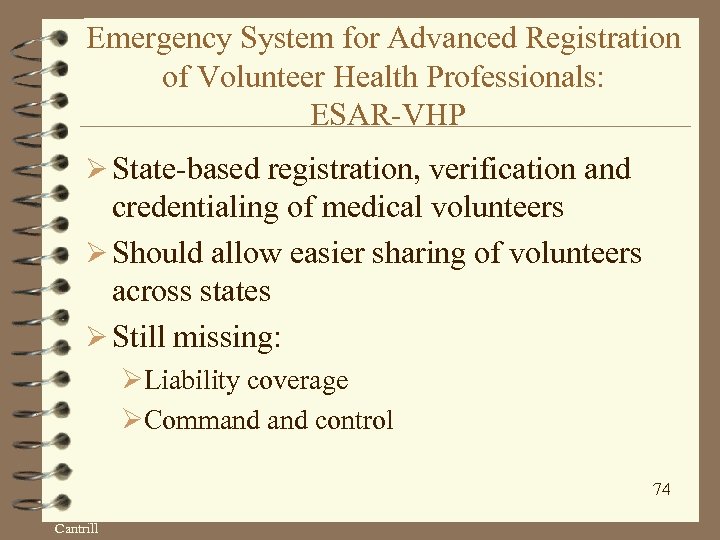 Emergency System for Advanced Registration of Volunteer Health Professionals: ESAR-VHP

➢ State-based registration, verification and credentialing of medical volunteers

➢ Should allow easier sharing of volunteers across states

➢ Still missing:

➢ Liability coverage

➢ Command and control

74

Cantrill